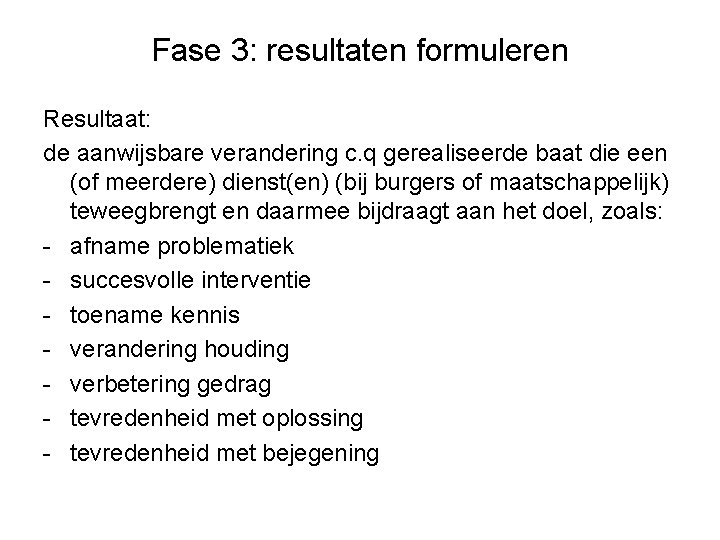 Fase 3: resultaten formuleren

Resultaat:

de aanwijsbare verandering c.q gerealiseerde baat die een (of meerdere) dienst(en) (bij burgers of maatschappelijk) teweegbrengt en daarmee bijdraagt aan het doel, zoals:

- afname problematiek
- succesvolle interventie
- toename kennis
- verandering houding
- verbetering gedrag
- tevredenheid met oplossing
- tevredenheid met bejegening